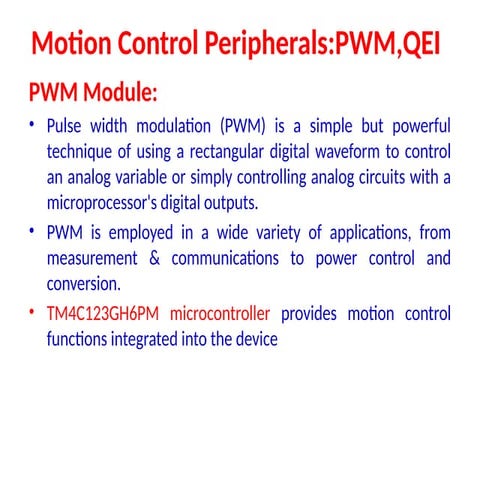 Motion Control Peripherals:PWM,QEI

PWM Module:

• Pulse width modulation (PWM) is a simple but powerful technique of using a rectangular digital waveform to control an analog variable or simply controlling analog circuits with a microprocessor's digital outputs.

• PWM is employed in a wide variety of applications, from measurement & communications to power control and conversion.

• TM4C123GH6PM microcontroller provides motion control functions integrated into the device